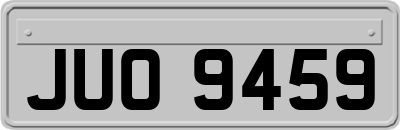 JUO 9459